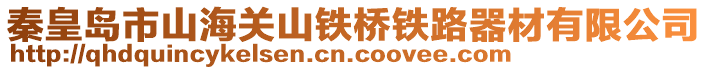 秦皇岛市山海关山铁桥铁路器材有限公司
http://qhdquincykelsen.cn.coovee.com